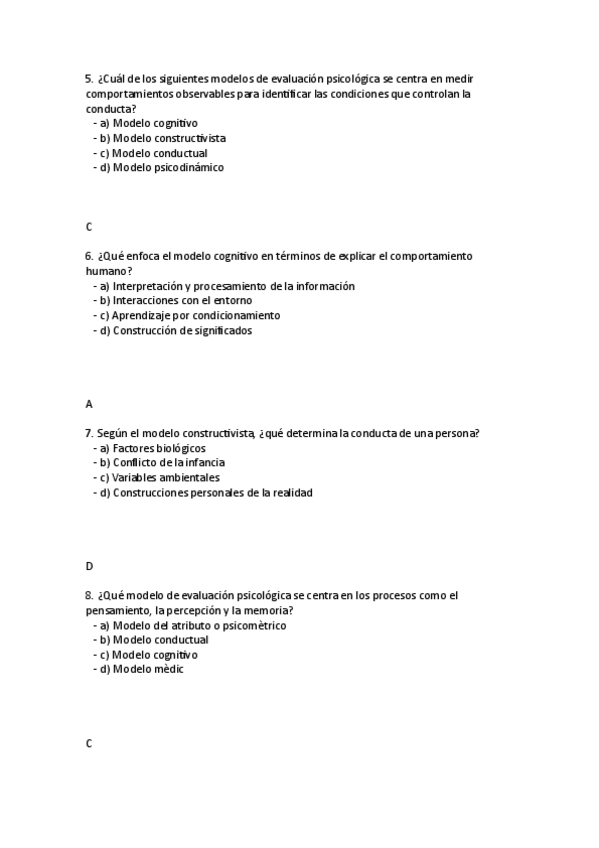 5. ¿Cuál de los siguientes modelos de evaluación psicológica se centra en medir comportamientos observables para identificar las condiciones que controlan la conducta?
- a) Modelo cognitivo
- b) Modelo constructivista
- c) Modelo conductual
- d) Modelo psicodinámico

C

6. ¿Qué enfoca el modelo cognitivo en términos de explicar el comportamiento humano?
- a) Interpretación y procesamiento de la información
- b) Interacciones con el entorno
- c) Aprendizaje por condicionamiento
- d) Construcción de significados

A

7. Según el modelo constructivista, ¿qué determina la conducta de una persona?
- a) Factores biológicos
- b) Conflicto de la infancia
- c) Variables ambientales
- d) Construcciones personales de la realidad

D

8. ¿Qué modelo de evaluación psicológica se centra en los procesos como el pensamiento, la percepción y la memoria?
- a) Modelo del atributo o psicomètrico
- b) Modelo conductual
- c) Modelo cognitivo
- d) Modelo mèdic

C